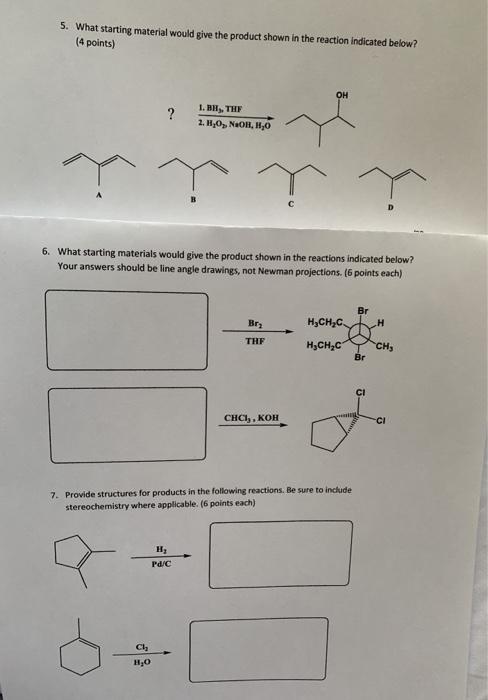 5. What starting material would give the product shown in the reaction indicated below? (4 points)

?

1. $BH_3$, THF
2. $H_2O_2$, NaOH, $H_2O$

OH

A

B

C

D

6. What starting materials would give the product shown in the reactions indicated below? Your answers should be line angle drawings, not Newman projections. (6 points each)

$Br_2$
THF

Br
$H_3CH_2C$
H
$H_3CH_2C$
$CH_3$
Br

$CHCl_3$, KOH

Cl
Cl

7. Provide structures for products in the following reactions. Be sure to include stereochemistry where applicable. (6 points each)

$H_2$
Pd/C

$Cl_2$
$H_2O$